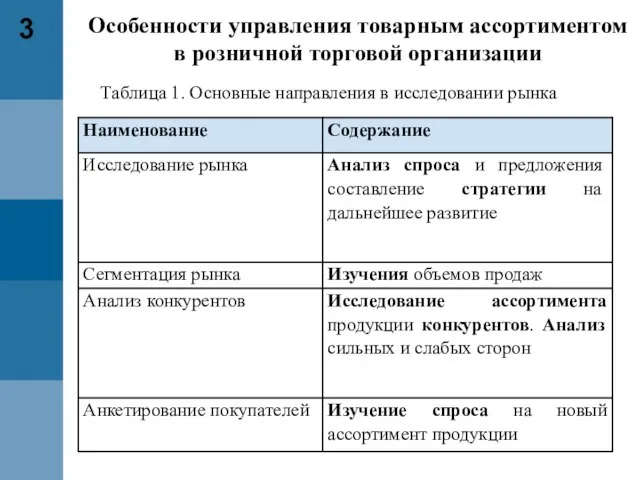 3

Особенности управления товарным ассортиментом в розничной торговой организации

Таблица 1. Основные направления в исследовании рынка

| Наименование | Содержание |
|---|---|
| Исследование рынка | Анализ спроса и предложения составление стратегии на дальнейшее развитие |
| Сегментация рынка | Изучения объемов продаж |
| Анализ конкурентов | Исследование ассортимента продукции конкурентов. Анализ сильных и слабых сторон |
| Анкетирование покупателей | Изучение спроса на новый ассортимент продукции |